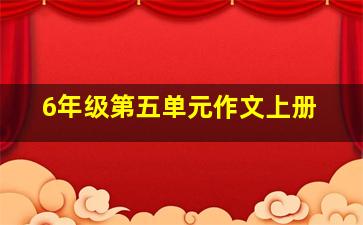 6年级第五单元作文上册